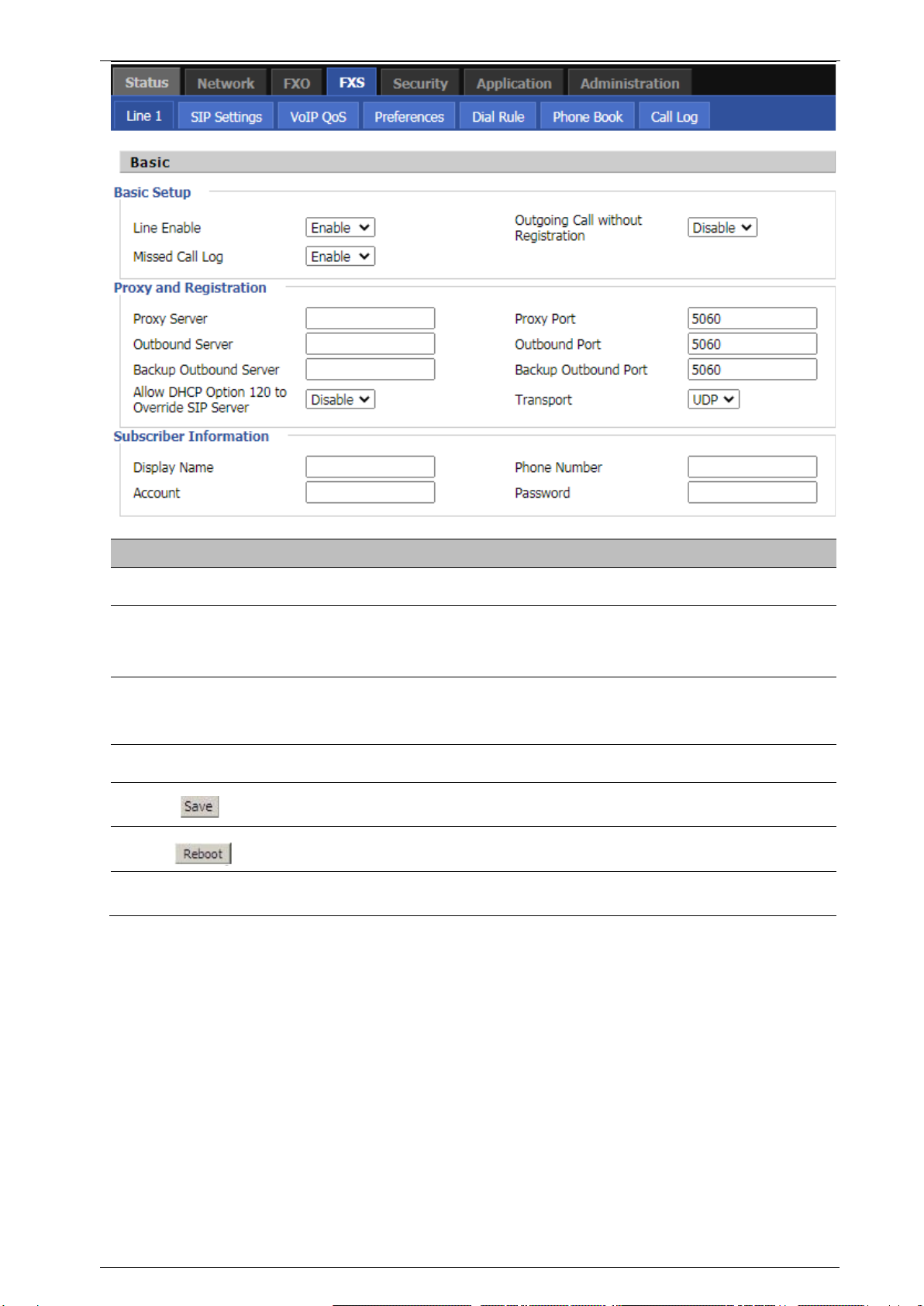 Status Network FXO FXS Security Application Administration

Line 1 SIP Settings VoIP QoS Preferences Dial Rule Phone Book Call Log

Basic

Basic Setup

Line Enable Enable

Missed Call Log Enable

Outgoing Call without Registration Disable

Proxy and Registration

Proxy Server

Outbound Server

Backup Outbound Server

Allow DHCP Option 120 to Override SIP Server Disable

Proxy Port 5060

Outbound Port 5060

Backup Outbound Port 5060

Transport UDP

Subscriber Information

Display Name

Account

Phone Number

Password

Save

Reboot